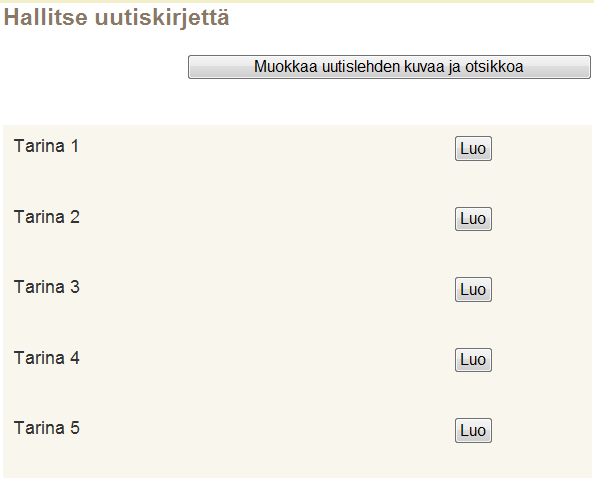 Hallitse uutiskirjettä

Muokkaa uutislehden kuvaa ja otsikkoa

Tarina 1 Luo

Tarina 2 Luo

Tarina 3 Luo

Tarina 4 Luo

Tarina 5 Luo